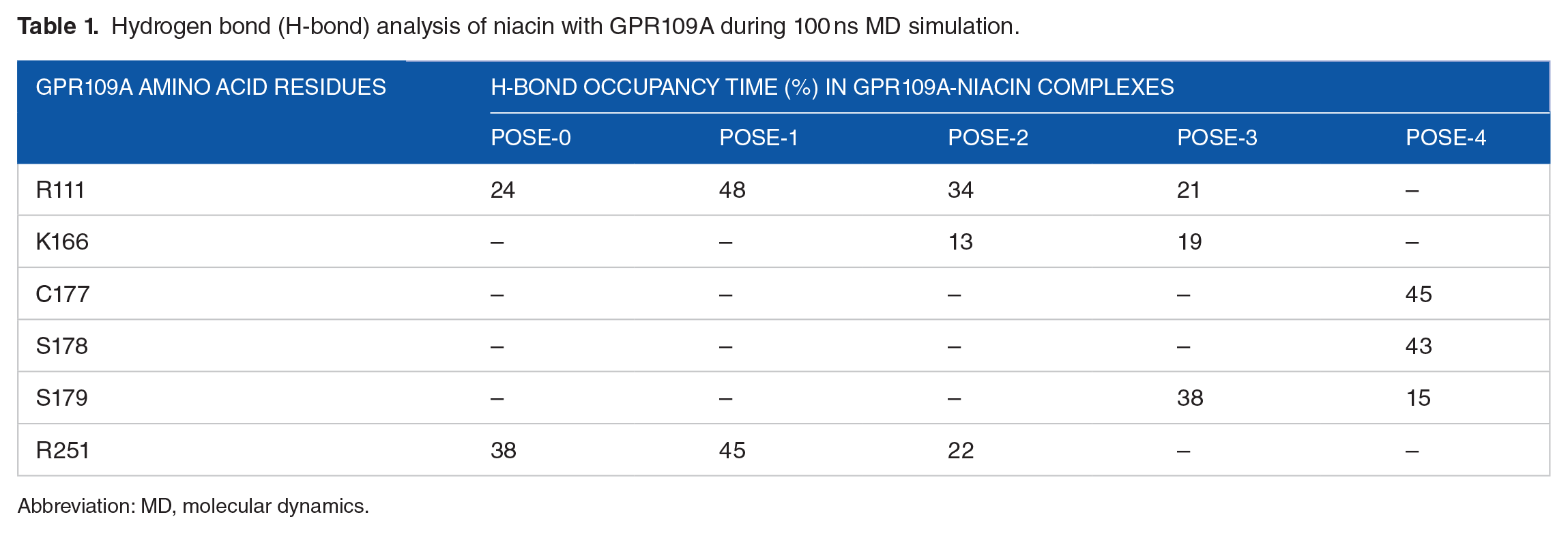 Table 1. Hydrogen bond (H-bond) analysis of niacin with GPR109A during 100 ns MD simulation.

| GPR109A AMINO ACID RESIDUES | H-BOND OCCUPANCY TIME (%) IN GPR109A-NIACIN COMPLEXES | | | | |
|---|---|---|---|---|---|
| | POSE-0 | POSE-1 | POSE-2 | POSE-3 | POSE-4 |
| R111 | 24 | 48 | 34 | 21 | – |
| K166 | – | – | 13 | 19 | – |
| C177 | – | – | – | – | 45 |
| S178 | – | – | – | – | 43 |
| S179 | – | – | – | 38 | 15 |
| R251 | 38 | 45 | 22 | – | – |

Abbreviation: MD, molecular dynamics.